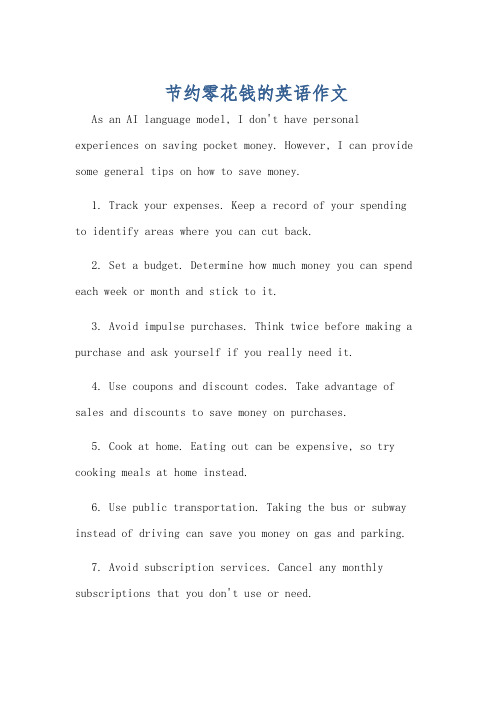 节约零花钱的英语作文

As an AI language model, I don't have personal experiences on saving pocket money. However, I can provide some general tips on how to save money.

1. Track your expenses. Keep a record of your spending to identify areas where you can cut back.

2. Set a budget. Determine how much money you can spend each week or month and stick to it.

3. Avoid impulse purchases. Think twice before making a purchase and ask yourself if you really need it.

4. Use coupons and discount codes. Take advantage of sales and discounts to save money on purchases.

5. Cook at home. Eating out can be expensive, so try cooking meals at home instead.

6. Use public transportation. Taking the bus or subway instead of driving can save you money on gas and parking.

7. Avoid subscription services. Cancel any monthly subscriptions that you don't use or need.